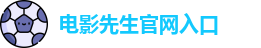 电影先生官网入口